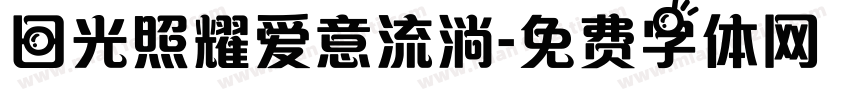 回光照耀爱意流淌-免费字体网